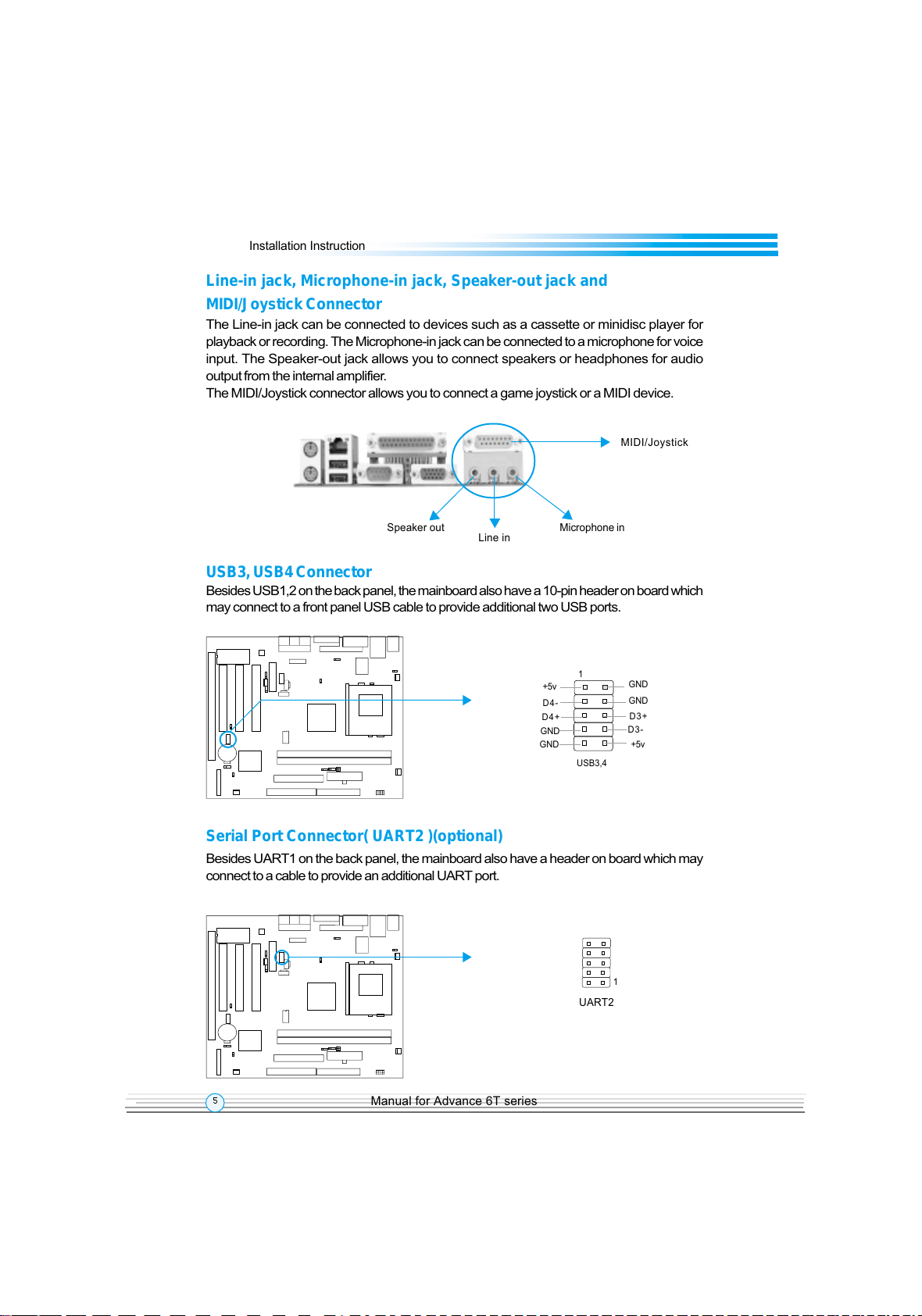 Installation Instruction

Line-in jack, Microphone-in jack, Speaker-out jack and MIDI/Joystick Connector

The Line-in jack can be connected to devices such as a cassette or minidisc player for playback or recording. The Microphone-in jack can be connected to a microphone for voice input. The Speaker-out jack allows you to connect speakers or headphones for audio output from the internal amplifier.
The MIDI/Joystick connector allows you to connect a game joystick or a MIDI device.

MIDI/Joystick

Speaker out
Line in
Microphone in

USB3, USB4 Connector

Besides USB1,2 on the back panel, the mainboard also have a 10-pin header on board which may connect to a front panel USB cable to provide additional two USB ports.

1
+5v
D4-
D4+
GND
GND
GND
GND
D3+
D3-
+5v
USB3,4

Serial Port Connector( UART2 )(optional)

Besides UART1 on the back panel, the mainboard also have a header on board which may connect to a cable to provide an additional UART port.

1
UART2

5
Manual for Advance 6T series